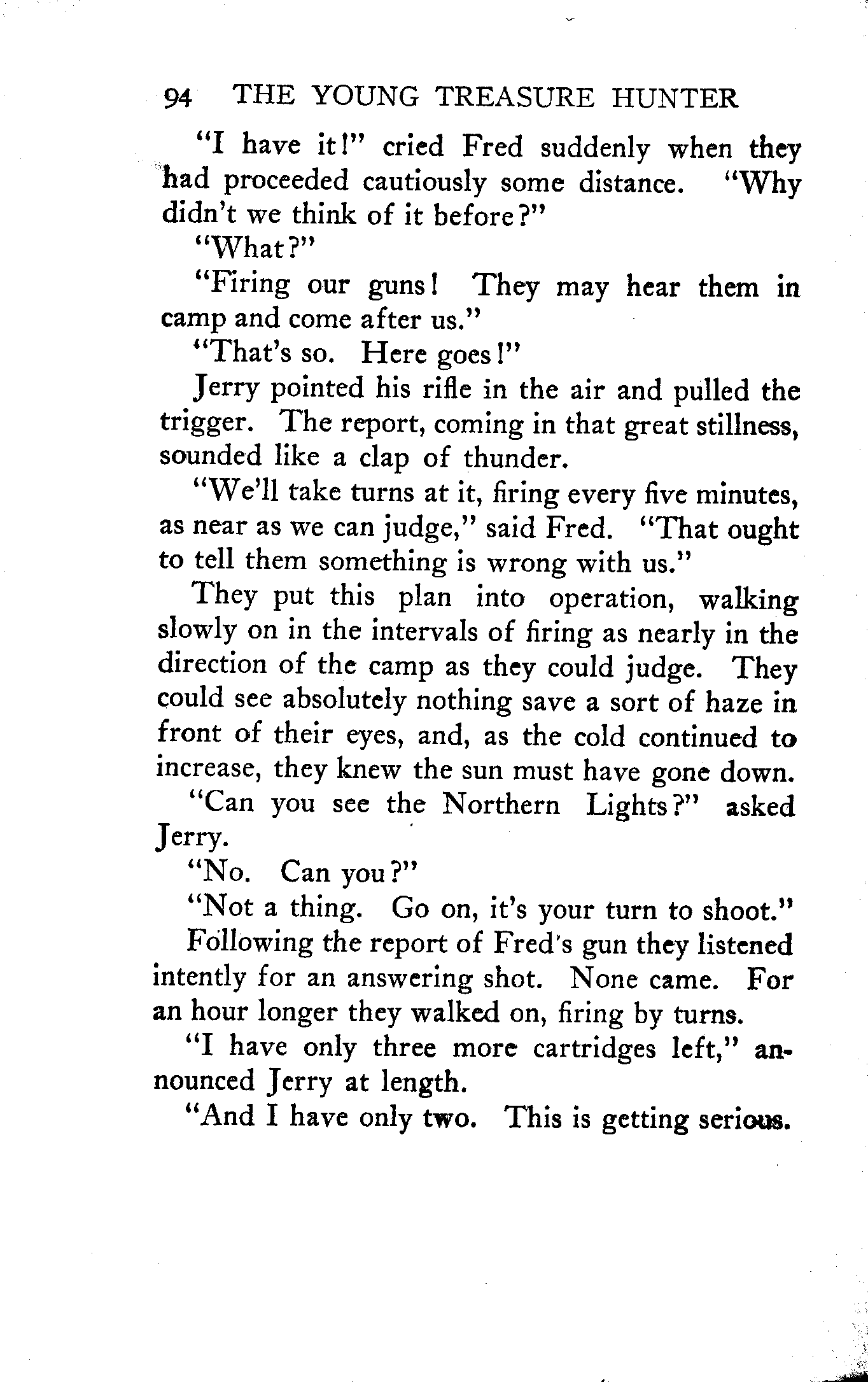 94 THE YOUNG TREASURE HUNTER

"I have it!" cried Fred suddenly when they had proceeded cautiously some distance. "Why didn't we think of it before?"

"What?"

"Firing our guns! They may hear them in camp and come after us."

"That's so. Here goes!"

Jerry pointed his rifle in the air and pulled the trigger. The report, coming in that great stillness, sounded like a clap of thunder.

"We'll take turns at it, firing every five minutes, as near as we can judge," said Fred. "That ought to tell them something is wrong with us."

They put this plan into operation, walking slowly on in the intervals of firing as nearly in the direction of the camp as they could judge. They could see absolutely nothing save a sort of haze in front of their eyes, and, as the cold continued to increase, they knew the sun must have gone down.

"Can you see the Northern Lights?" asked Jerry.

"No. Can you?"

"Not a thing. Go on, it's your turn to shoot."

Following the report of Fred's gun they listened intently for an answering shot. None came. For an hour longer they walked on, firing by turns.

"I have only three more cartridges left," announced Jerry at length.

"And I have only two. This is getting serious.